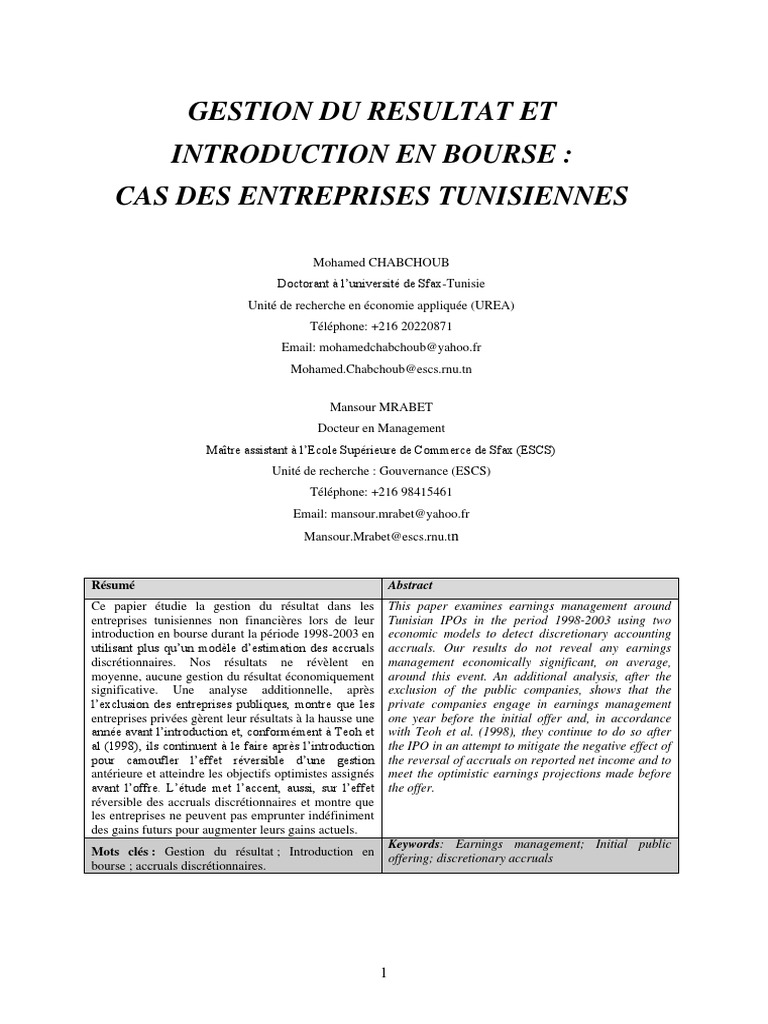 GESTION DU RESULTAT ET
INTRODUCTION EN BOURSE :
CAS DES ENTREPRISES TUNISIENNES

Mohamed CHABCHOUB
Doctorant à l'université de Sfax-Tunisie
Unité de recherche en économie appliquée (UREA)
Téléphone: +216 20220871
Email: mohamedchabchoub@yahoo.fr
Mohamed.Chabchoub@escs.rnu.tn

Mansour MRABET
Docteur en Management
Maître assistant à l'Ecole Supérieure de Commerce de Sfax (ESCS)
Unité de recherche : Gouvernance (ESCS)
Téléphone: +216 98415461
Email: mansour.mrabet@yahoo.fr
Mansour.Mrabet@escs.rnu.tn

| Résumé | Abstract |
|---|---|
| Ce papier étudie la gestion du résultat dans les entreprises tunisiennes non financières lors de leur introduction en bourse durant la période 1998-2003 en utilisant plus qu'un modèle d'estimation des accruals discrétionnaires. Nos résultats ne révèlent en moyenne, aucune gestion du résultat économiquement significative. Une analyse additionnelle, après l'exclusion des entreprises publiques, montre que les entreprises privées gèrent leur résultats à la hausse une année avant l'introduction et, conformément à Teoh et al (1998), ils continuent à le faire après l'introduction pour camoufler l'effet réversible d'une gestion antérieure et atteindre les objectifs optimistes assignés avant l'offre. L'étude met l'accent, aussi, sur l'effet réversible des accruals discrétionnaires et montre que les entreprises ne peuvent pas emprunter indéfiniment des gains futurs pour augmenter leurs gains actuels. | This paper examines earnings management around Tunisian IPOs in the period 1998-2003 using two economic models to detect discretionary accounting accruals. Our results do not reveal any earnings management economically significant, on average, around this event. An additional analysis, after the exclusion of the public companies, shows that the private companies engage in earnings management one year before the initial offer and, in accordance with Teoh et al. (1998), they continue to do so after the IPO in an attempt to mitigate the negative effect of the reversal of accruals on reported net income and to meet the optimistic earnings projections made before the offer. |
| Mots clés : Gestion du résultat ; Introduction en bourse ; accruals discrétionnaires. | Keywords: Earnings management; Initial public offering; discretionary accruals |

1